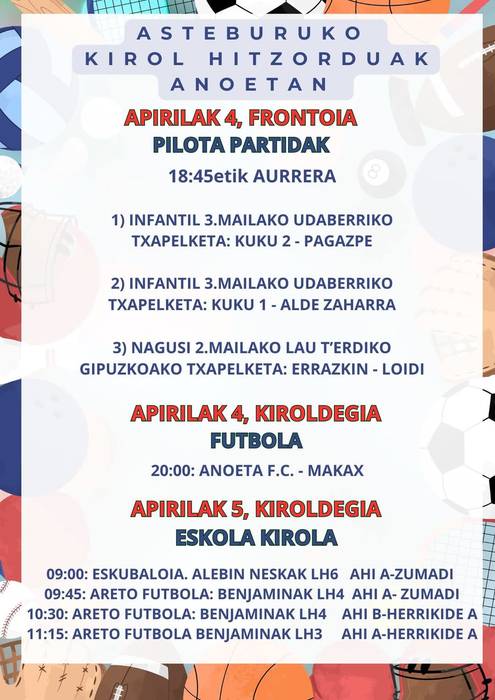 ASTEBURUKO KIROL HITZORDUAK ANOETAN

APIRILAK 4, FRONTOIA
PILOTA PARTIDAK
18:45etik AURRERA

1) INFANTIL 3.MAILAKO UDABERRIKO TXAPELKETA: KUKU 2 - PAGAZPE

2) INFANTIL 3.MAILAKO UDABERRIKO TXAPELKETA: KUKU 1 - ALDE ZAHARRA

3) NAGUSI 2.MAILAKO LAU T'ERDIKO GIPUZKOAKO TXAPELKETA: ERRAZKIN - LOIDI

APIRILAK 4, KIROLDEGIA
FUTBOLA
20:00: ANOETA F.C. - MAKAX

APIRILAK 5, KIROLDEGIA
ESKOLA KIROLA

09:00: ESKUBALOIA. ALEBIN NESKAK LH6 AHI A-ZUMADI
09:45: ARETO FUTBOLA: BENJAMINAK LH4 AHI A- ZUMADI
10:30: ARETO FUTBOLA: BENJAMINAK LH4 AHI B-HERRIKIDE A
11:15: ARETO FUTBOLA BENJAMINAK LH3 AHI A-HERRIKIDE A